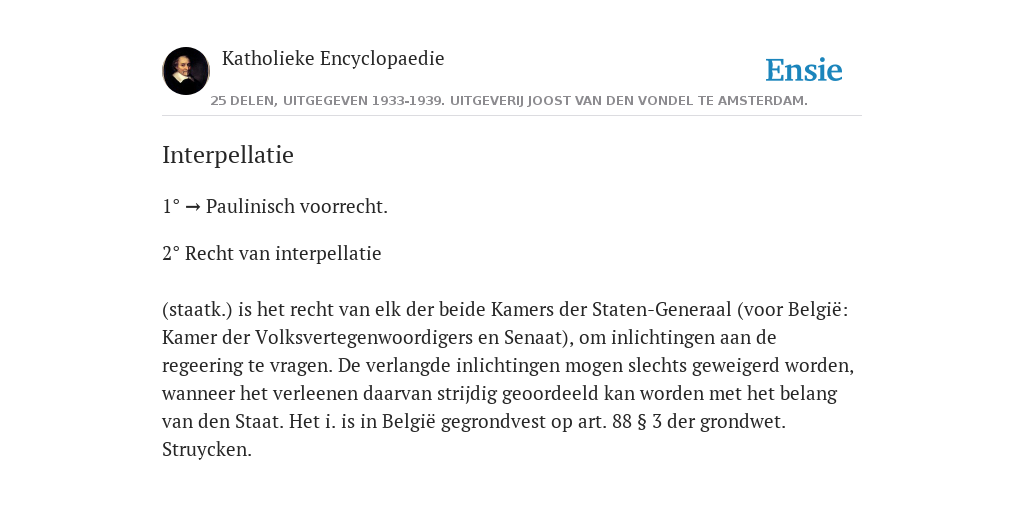 Katholieke Encyclopaedie

Ensie

25 DELEN, UITGEGEVEN 1933-1939. UITGEVERIJ JOOST VAN DEN VONDEL TE AMSTERDAM.

Interpellatie

1° → Paulinisch voorrecht.

2° Recht van interpellatie

(staatk.) is het recht van elk der beide Kamers der Staten-Generaal (voor België: Kamer der Volksvertegenwoordigers en Senaat), om inlichtingen aan de regeering te vragen. De verlangde inlichtingen mogen slechts geweigerd worden, wanneer het verleenen daarvan strijdig geoordeeld kan worden met het belang van den Staat. Het i. is in België gegrondvest op art. 88 § 3 der grondwet. Struycken.